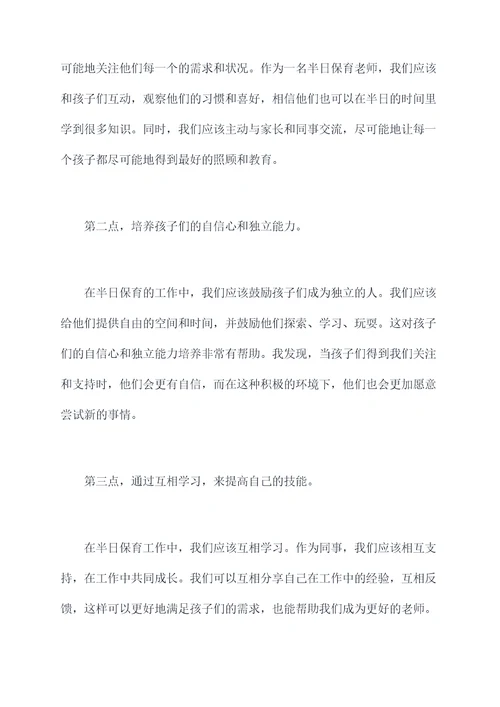 可能地关注他们每一个的需求和状况。作为一名半日保育老师，我们应该和孩子们互动，观察他们的习惯和喜好，相信他们也可以在半日的时间里学到很多知识。同时，我们应该主动与家长和同事交流，尽可能地让每一个孩子都尽可能地得到最好的照顾和教育。

第二点，培养孩子们的自信心和独立能力。

在半日保育的工作中，我们应该鼓励孩子们成为独立的人。我们应该给他们提供自由的空间和时间，并鼓励他们探索、学习、玩耍。这对孩子们的自信心和独立能力培养非常有帮助。我发现，当孩子们得到我们关注和支持时，他们会更有自信，而在这种积极的环境下，他们也会更加愿意尝试新的事情。

第三点，通过互相学习，来提高自己的技能。

在半日保育工作中，我们应该互相学习。作为同事，我们应该相互支持，在工作中共同成长。我们可以互相分享自己在工作中的经验，互相反馈，这样可以更好地满足孩子们的需求，也能帮助我们成为更好的老师。